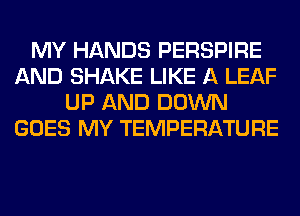 MY HANDS PERSPIRE
AND SHAKE LIKE A LEAF
UP AND DOWN
GOES MY TEMPERATURE